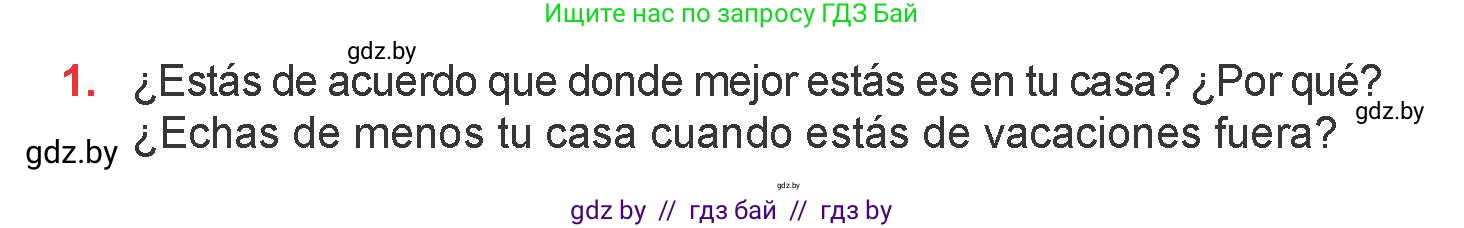 Ищите нас по запросу ГДЗ Бай

gdz.by

1. ¿Estás de acuerdo que donde mejor estás es en tu casa? ¿Por qué? ¿Echas de menos tu casa cuando estás de vacaciones fuera?

gdz.by

gdz.by

gdz.by

gdz by // гдз бай // гдз by